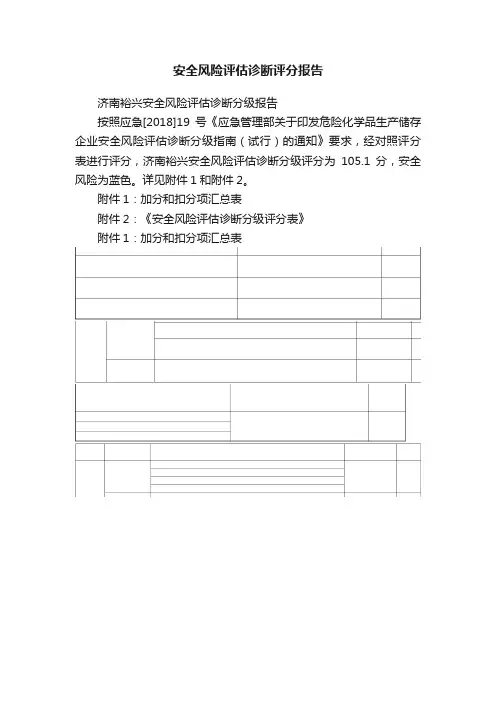 安全风险评估诊断评分报告

济南裕兴安全风险评估诊断分级报告

按照应急[2018]19 号《应急管理部关于印发危险化学品生产储存企业安全风险评估诊断分级指南（试行）的通知》要求，经对照评分表进行评分，济南裕兴安全风险评估诊断分级评分为 105.1 分，安全风险为蓝色。详见附件 1 和附件 2。

附件 1：加分和扣分项汇总表

附件 2：《安全风险评估诊断分级评分表》

附件 1：加分和扣分项汇总表